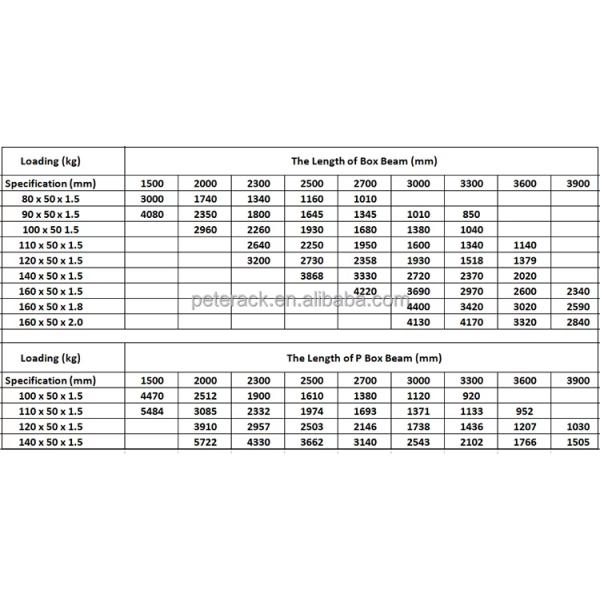 | Loading (kg) | The Length of Box Beam (mm) | | | | | | | | |
|---|---|---|---|---|---|---|---|---|---|
| Specification (mm) | 1500 | 2000 | 2300 | 2500 | 2700 | 3000 | 3300 | 3600 | 3900 |
| 80 x 50 x 1.5 | 3000 | 1740 | 1340 | 1160 | 1010 | | | | |
| 90 x 50 x 1.5 | 4080 | 2350 | 1800 | 1645 | 1345 | 1010 | 850 | | |
| 100 x 50 1.5 | | 2960 | 2260 | 1930 | 1680 | 1380 | 1040 | | |
| 110 x 50 x 1.5 | | | 2640 | 2250 | 1950 | 1600 | 1340 | 1140 | |
| 120 x 50 x 1.5 | | | 3200 | 2730 | 2358 | 1930 | 1518 | 1379 | |
| 140 x 50 x 1.5 | | | | 3868 | 3330 | 2720 | 2370 | 2020 | |
| 160 x 50 x 1.5 | | | | | 4220 | 3690 | 2970 | 2600 | 2340 |
| 160 x 50 x 1.8 | | | | | | 4400 | 3420 | 3020 | 2590 |
| 160 x 50 x 2.0 | | | | | | 4130 | 4170 | 3320 | 2840 |

peterack.en.alibaba.com

| Loading (kg) | The Length of P Box Beam (mm) | | | | | | | | |
|---|---|---|---|---|---|---|---|---|---|
| Specification (mm) | 1500 | 2000 | 2300 | 2500 | 2700 | 3000 | 3300 | 3600 | 3900 |
| 100 x 50 x 1.5 | 4470 | 2512 | 1900 | 1610 | 1380 | 1120 | 920 | | |
| 110 x 50 x 1.5 | 5484 | 3085 | 2332 | 1974 | 1693 | 1371 | 1133 | 952 | |
| 120 x 50 x 1.5 | | 3910 | 2957 | 2503 | 2146 | 1738 | 1436 | 1207 | 1030 |
| 140 x 50 x 1.5 | | 5722 | 4330 | 3662 | 3140 | 2543 | 2102 | 1766 | 1505 |